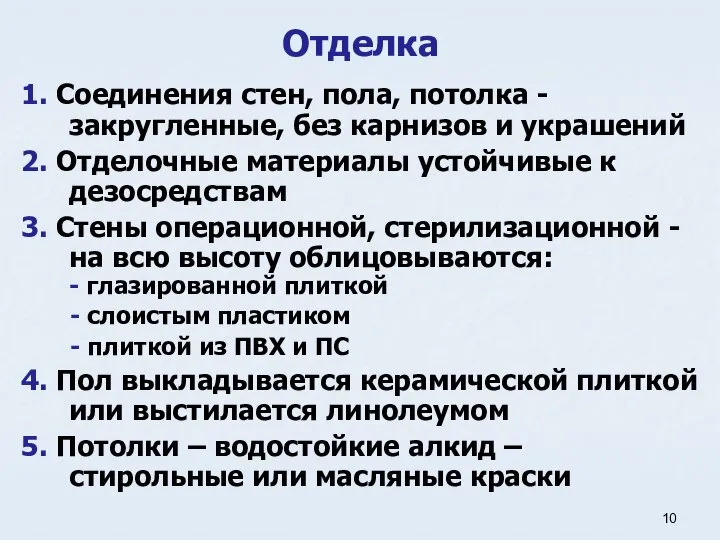 Отделка

1. Соединения стен, пола, потолка - закругленные, без карнизов и украшений

2. Отделочные материалы устойчивые к дезосредствам

3. Стены операционной, стерилизационной - на всю высоту облицовываются:
- глазированной плиткой
- слоистым пластиком
- плиткой из ПВХ и ПС

4. Пол выкладывается керамической плиткой или выстилается линолеумом

5. Потолки – водостойкие алкид – стирольные или масляные краски

10